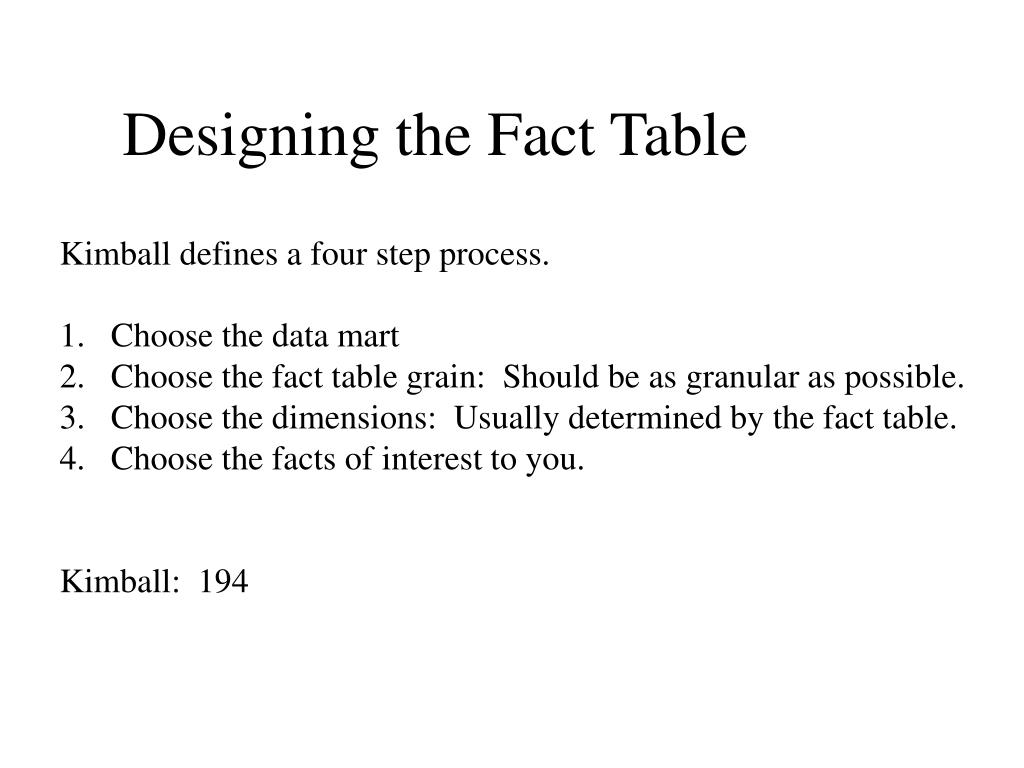 Designing the Fact Table

Kimball defines a four step process.

1. Choose the data mart
2. Choose the fact table grain: Should be as granular as possible.
3. Choose the dimensions: Usually determined by the fact table.
4. Choose the facts of interest to you.

Kimball: 194